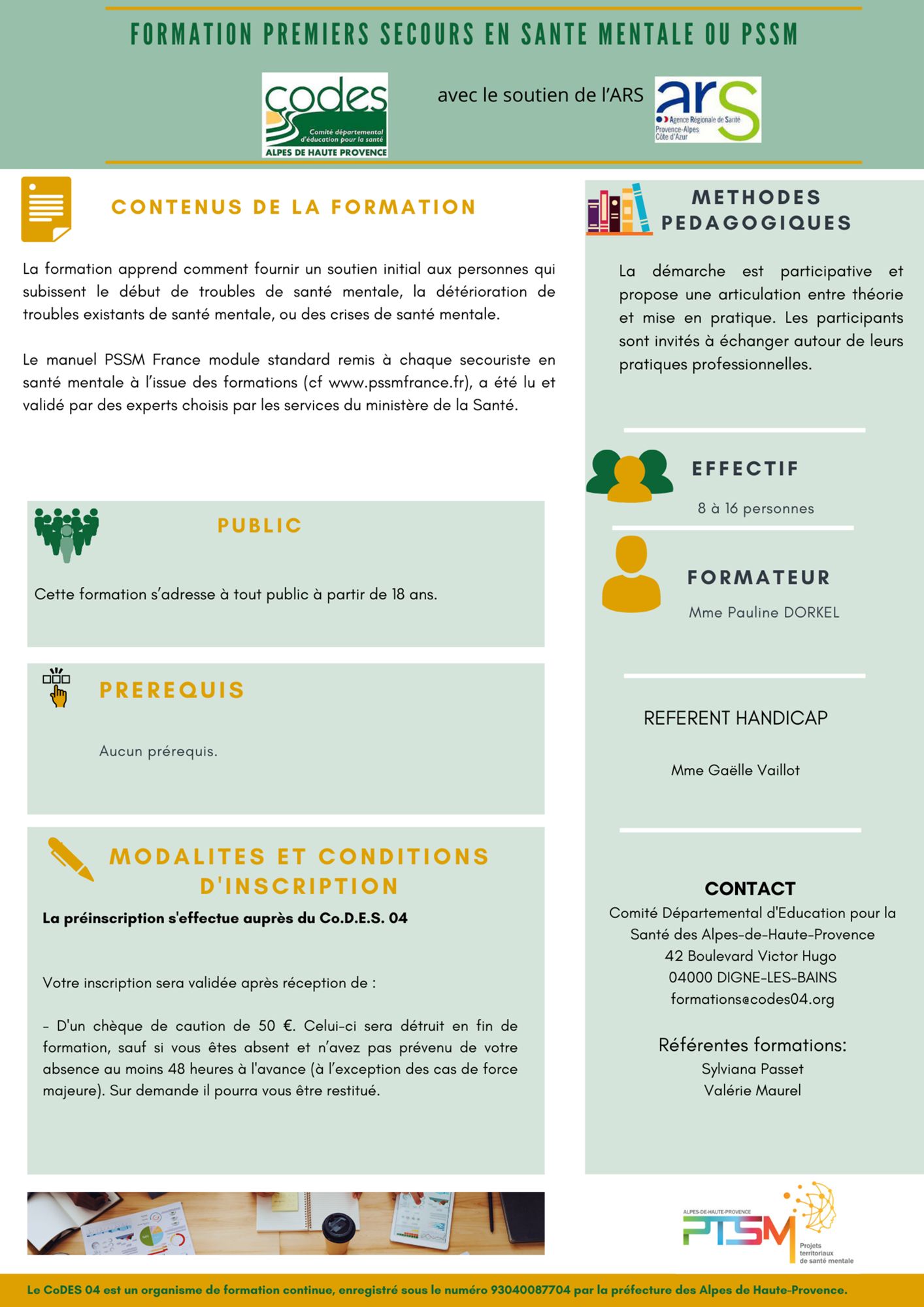 FORMATION PREMIERS SECOURS EN SANTE MENTALE OU PSSM

codes
Comité départemental d'éducation pour la santé
ALPES DE HAUTE PROVENCE

avec le soutien de l'ARS

ars
Agence Régionale de Santé
Provence-Alpes Côte d'Azur

CONTENUS DE LA FORMATION

La formation apprend comment fournir un soutien initial aux personnes qui subissent le début de troubles de santé mentale, la détérioration de troubles existants de santé mentale, ou des crises de santé mentale.

Le manuel PSSM France module standard remis à chaque secouriste en santé mentale à l'issue des formations (cf www.pssmfrance.fr), a été lu et validé par des experts choisis par les services du ministère de la Santé.

PUBLIC

Cette formation s'adresse à tout public à partir de 18 ans.

PREREQUIS

Aucun prérequis.

MODALITES ET CONDITIONS D'INSCRIPTION

La préinscription s'effectue auprès du Co.D.E.S. 04

Votre inscription sera validée après réception de :

- D'un chèque de caution de 50 €. Celui-ci sera détruit en fin de formation, sauf si vous êtes absent et n'avez pas prévenu de votre absence au moins 48 heures à l'avance (à l'exception des cas de force majeure). Sur demande il pourra vous être restitué.

METHODES PEDAGOGIQUES

La démarche est participative et propose une articulation entre théorie et mise en pratique. Les participants sont invités à échanger autour de leurs pratiques professionnelles.

EFFECTIF

8 à 16 personnes

FORMATEUR

Mme Pauline DORKEL

REFERENT HANDICAP

Mme Gaëlle Vaillot

CONTACT
Comité Départemental d'Education pour la Santé des Alpes-de-Haute-Provence
42 Boulevard Victor Hugo
04000 DIGNE-LES-BAINS
formations@codes04.org

Référentes formations:
Sylviana Passet
Valérie Maurel

ALPES-DE-HAUTE-PROVENCE
PTSM
Projets territoriaux de santé mentale

Le CoDES 04 est un organisme de formation continue, enregistré sous le numéro 93040087704 par la préfecture des Alpes de Haute-Provence.